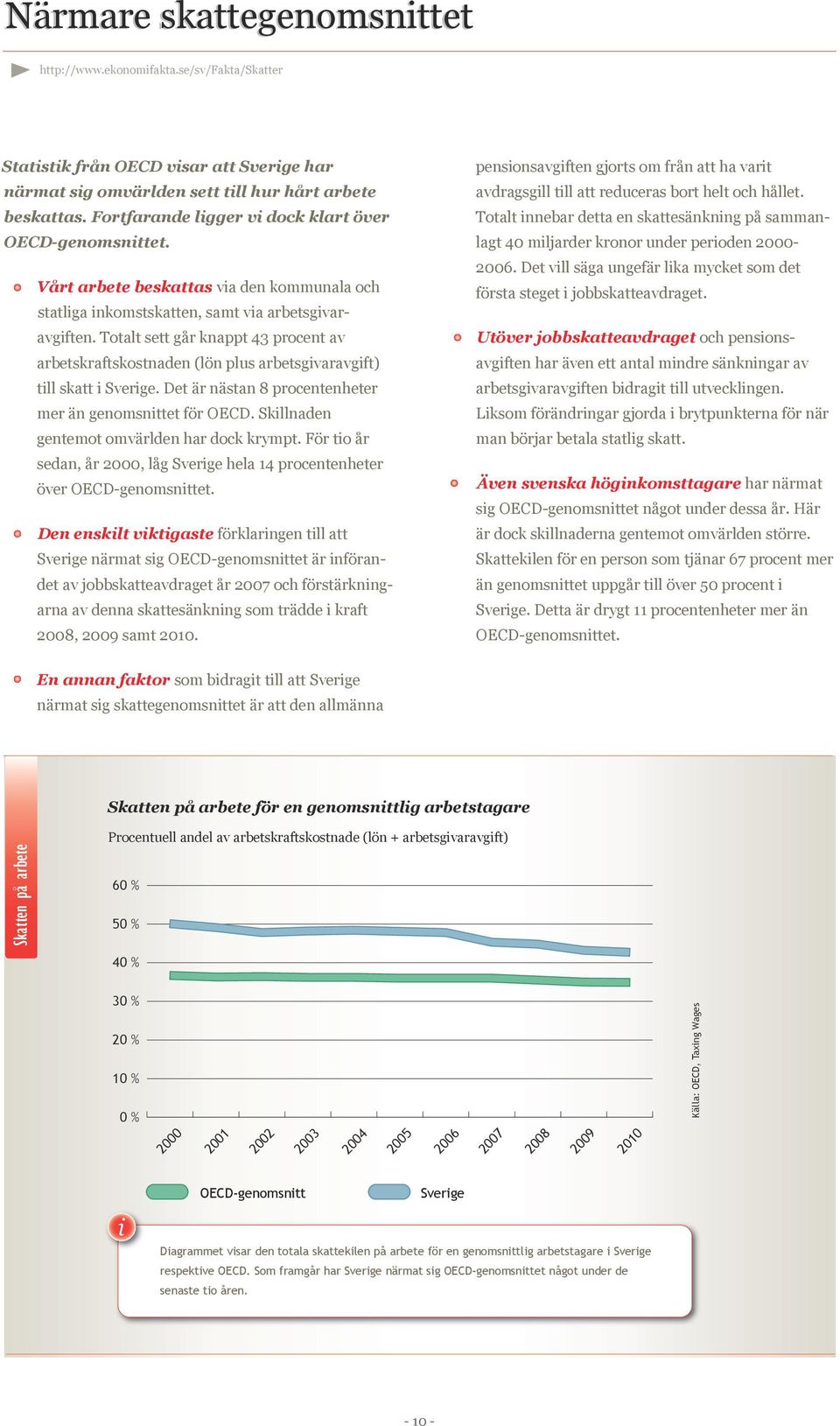 Närmare skattegenomsnittet

http://www.ekonomifakta.se/sv/Fakta/Skatter

Statistik från OECD visar att Sverige har närmat sig omvärlden sett till hur hårt arbete beskattas. Fortfarande ligger vi dock klart över OECD-genomsnittet.

Vårt arbete beskattas via den kommunala och statliga inkomstskatten, samt via arbetsgivaravgiften. Totalt sett går knappt 43 procent av arbetskraftskostnaden (lön plus arbetsgivaravgift) till skatt i Sverige. Det är nästan 8 procentenheter mer än genomsnittet för OECD. Skillnaden gentemot omvärlden har dock krympt. För tio år sedan, år 2000, låg Sverige hela 14 procentenheter över OECD-genomsnittet.

Den enskilt viktigaste förklaringen till att Sverige närmat sig OECD-genomsnittet är införandet av jobbskatteavdraget år 2007 och förstärkningarna av denna skattesänkning som trädde i kraft 2008, 2009 samt 2010.

En annan faktor som bidragit till att Sverige närmat sig skattegenomsnittet är att den allmänna pensionsavgiften gjorts om från att ha varit avdragsgill till att reduceras bort helt och hållet. Totalt innebar detta en skattesänkning på sammanlagt 40 miljarder kronor under perioden 2000-2006. Det vill säga ungefär lika mycket som det första steget i jobbskatteavdraget.

Utöver jobbskatteavdraget och pensionsavgiften har även ett antal mindre sänkningar av arbetsgivaravgiften bidragit till utvecklingen. Liksom förändringar gjorda i brytpunkterna för när man börjar betala statlig skatt.

Även svenska höginkomsttagare har närmat sig OECD-genomsnittet något under dessa år. Här är dock skillnaderna gentemot omvärlden större. Skattekilen för en person som tjänar 67 procent mer än genomsnittet uppgår till över 50 procent i Sverige. Detta är drygt 11 procentenheter mer än OECD-genomsnittet.

Skatten på arbete

Skatten på arbete för en genomsnittlig arbetstagare

Procentuell andel av arbetskraftskostnade (lön + arbetsgivaravgift)

60 %
50 %
40 %
30 %
20 %
10 %
0 %

2000 2001 2002 2003 2004 2005 2006 2007 2008 2009 2010

Källa: OECD, Taxing Wages

OECD-genomsnitt
Sverige

i

Diagrammet visar den totala skattekilen på arbete för en genomsnittlig arbetstagare i Sverige respektive OECD. Som framgår har Sverige närmat sig OECD-genomsnittet något under de senaste tio åren.

- 10 -